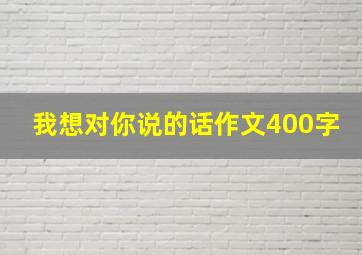 我想对你说的话作文400字